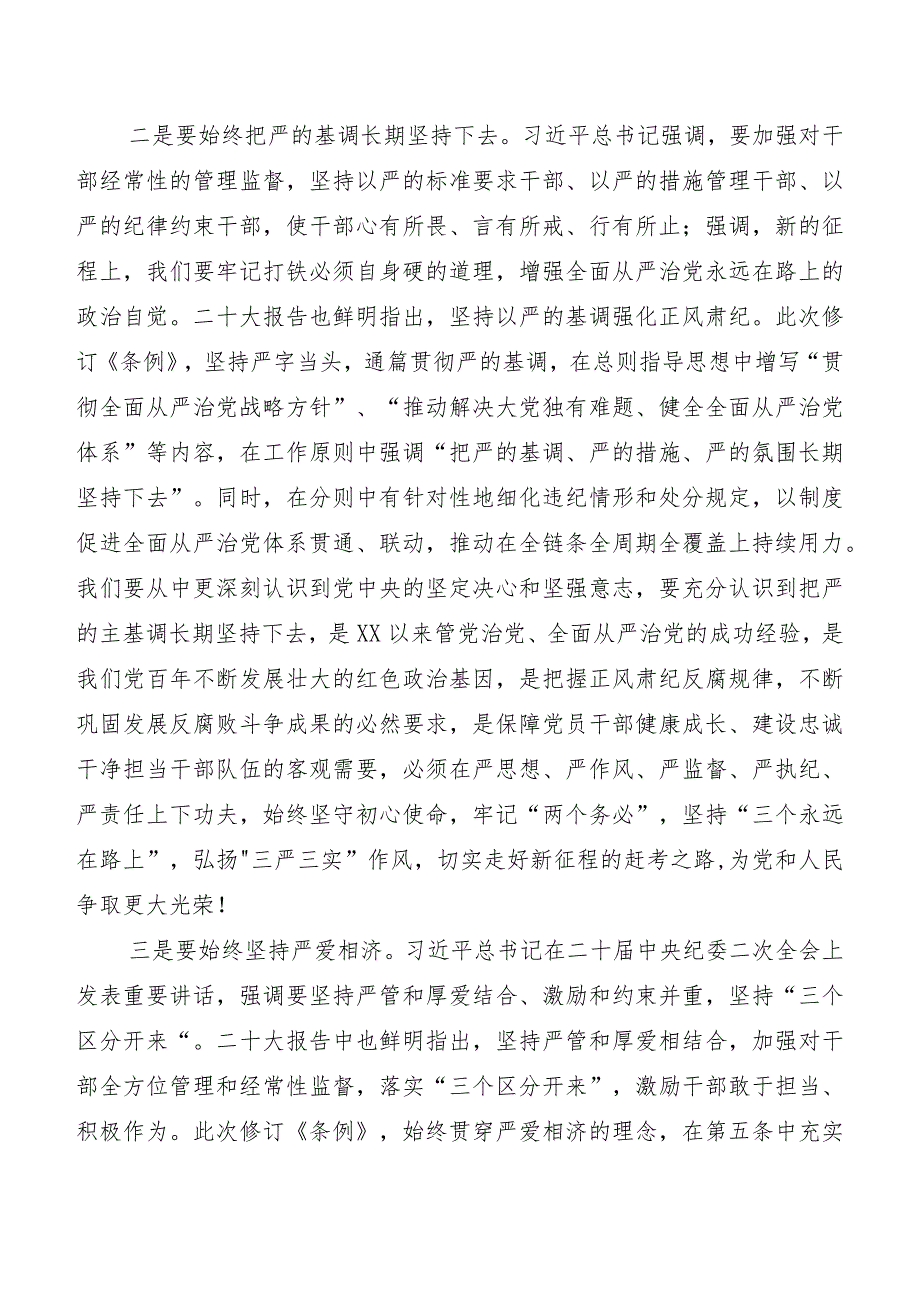 二是要始终把严的基调长期坚持下去。习近平总书记强调，要加强对干部经常性的管理监督，坚持以严的标准要求干部、以严的措施管理干部、以严的纪律约束干部，使干部心有所畏、言有所戒、行有所止；强调，新的征程上，我们要牢记打铁必须自身硬的道理，增强全面从严治党永远在路上的政治自觉。二十大报告也鲜明指出，坚持以严的基调强化正风肃纪。此次修订《条例》，坚持严字当头，通篇贯彻严的基调，在总则指导思想中增写“贯彻全面从严治党战略方针”、“推动解决大党独有难题、健全全面从严治党体系”等内容，在工作原则中强调“把严的基调、严的措施、严的氛围长期坚持下去”。同时，在分则中有针对性地细化违纪情形和处分规定，以制度促进全面从严治党体系贯通、联动，推动在全链条全周期全覆盖上持续用力。我们要从中更深刻认识到党中央的坚定决心和坚强意志，要充分认识到把严的主基调长期坚持下去，是XX以来管党治党、全面从严治党的成功经验，是我们党百年不断发展壮大的红色政治基因，是把握正风肃纪反腐规律，不断巩固发展反腐败斗争成果的必然要求，是保障党员干部健康成长、建设忠诚干净担当干部队伍的客观需要，必须在严思想、严作风、严监督、严执纪、严责任上下功夫，始终坚守初心使命，牢记“两个务必”，坚持“三个永远在路上”，弘扬"三严三实”作风，切实走好新征程的赶考之路,为党和人民争取更大光荣！

三是要始终坚持严爱相济。习近平总书记在二十届中央纪委二次全会上发表重要讲话，强调要坚持严管和厚爱结合、激励和约束并重，坚持“三个区分开来“。二十大报告中也鲜明指出，坚持严管和厚爱相结合，加强对干部全方位管理和经常性监督，落实“三个区分开来”，激励干部敢于担当、积极作为。此次修订《条例》，始终贯穿严爱相济的理念，在第五条中充实